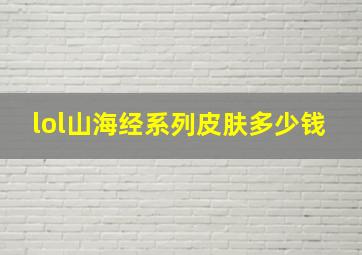 lol山海经系列皮肤多少钱